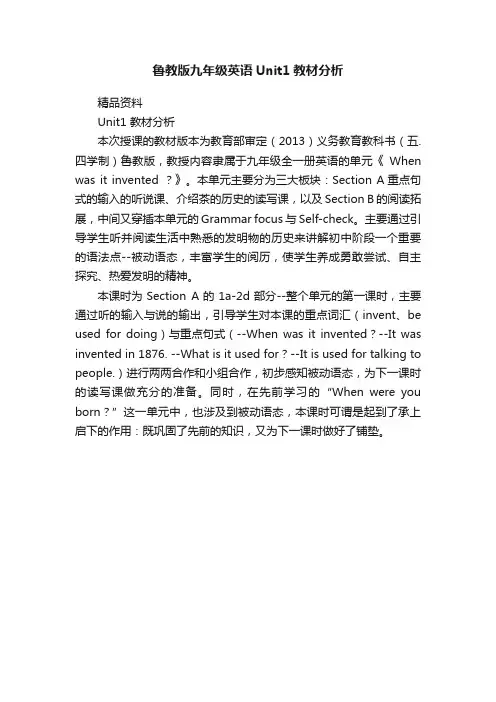 鲁教版九年级英语 Unit1 教材分析

精品资料

Unit1 教材分析

本次授课的教材版本为教育部审定（2013）义务教育教科书（五.四学制）鲁教版，教授内容隶属于九年级全一册英语的单元《 When was it invented ？》。本单元主要分为三大板块：Section A 重点句式的输入的听说课、介绍茶的历史的读写课，以及 Section B 的阅读拓展，中间又穿插本单元的 Grammar focus 与 Self-check。主要通过引导学生听并阅读生活中熟悉的发明物的历史来讲解初中阶段一个重要的语法点--被动语态，丰富学生的阅历，使学生养成勇敢尝试、自主探究、热爱发明的精神。

本课时为 Section A 的 1a-2d 部分--整个单元的第一课时，主要通过听的输入与说的输出，引导学生对本课的重点词汇（invent、be used for doing）与重点句式（--When was it invented？--It was invented in 1876. --What is it used for？--It is used for talking to people.）进行两两合作和小组合作，初步感知被动语态，为下一课时的读写课做充分的准备。同时，在先前学习的 “When were you born？” 这一单元中，也涉及到被动语态，本课时可谓是起到了承上启下的作用：既巩固了先前的知识，又为下一课时做好了铺垫。